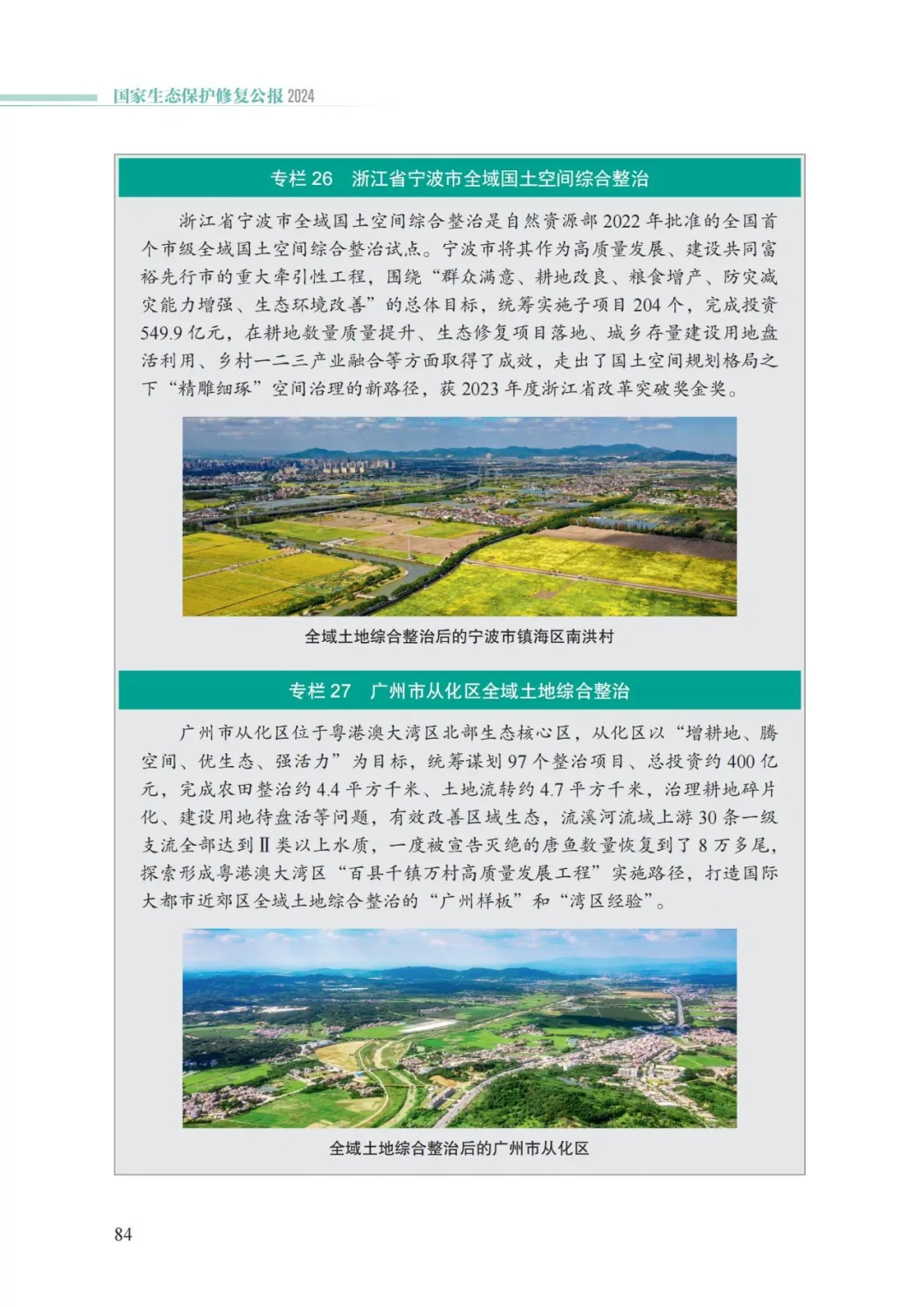 国家生态保护修复公报 2024

专栏 26　浙江省宁波市全域国土空间综合整治

浙江省宁波市全域国土空间综合整治是自然资源部 2022 年批准的全国首个市级全域国土空间综合整治试点。宁波市将其作为高质量发展、建设共同富裕先行市的重大牵引性工程，围绕“群众满意、耕地改良、粮食增产、防灾减灾能力增强、生态环境改善”的总体目标，统筹实施子项目 204 个，完成投资 549.9 亿元，在耕地数量质量提升、生态修复项目落地、城乡存量建设用地盘活利用、乡村一二三产业融合等方面取得了成效，走出了国土空间规划格局之下“精雕细琢”空间治理的新路径，获 2023 年度浙江省改革突破奖金奖。

全域土地综合整治后的宁波市镇海区南洪村

专栏 27　广州市从化区全域土地综合整治

广州市从化区位于粤港澳大湾区北部生态核心区，从化区以“增耕地、腾空间、优生态、强活力”为目标，统筹谋划 97 个整治项目、总投资约 400 亿元，完成农田整治约 4.4 平方千米、土地流转约 4.7 平方千米，治理耕地碎片化、建设用地待盘活等问题，有效改善区域生态，流溪河流域上游 30 条一级支流全部达到Ⅱ类以上水质，一度被宣告灭绝的唐鱼数量恢复到了 8 万多尾，探索形成粤港澳大湾区“百县千镇万村高质量发展工程”实施路径，打造国际大都市近郊区全域土地综合整治的“广州样板”和“湾区经验”。

全域土地综合整治后的广州市从化区

84